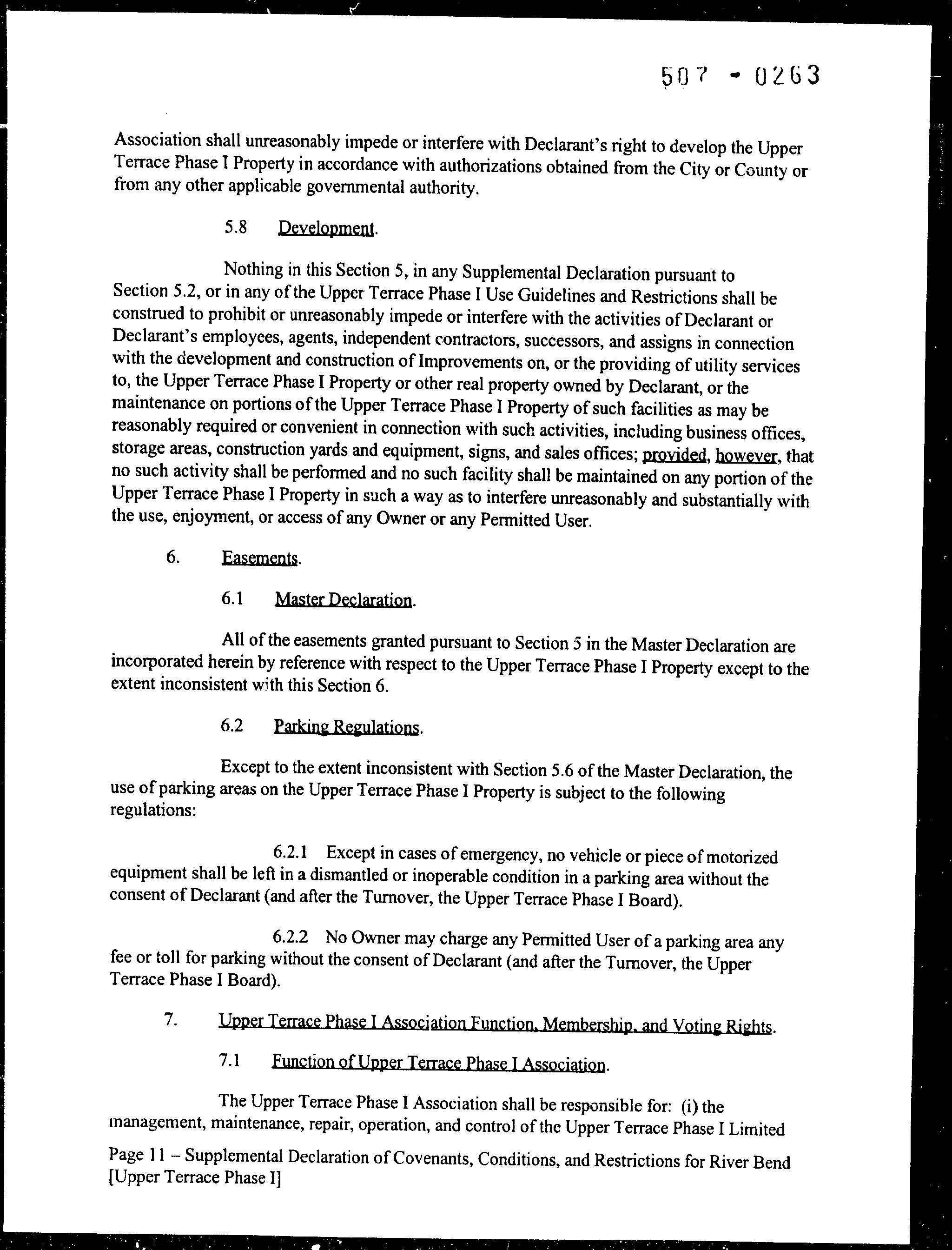 507 - 0263

Association shall unreasonably impede or interfere with Declarant's right to develop the Upper Terrace Phase I Property in accordance with authorizations obtained from the City or County or from any other applicable governmental authority.

5.8 Development.

Nothing in this Section 5, in any Supplemental Declaration pursuant to Section 5.2, or in any of the Upper Terrace Phase I Use Guidelines and Restrictions shall be construed to prohibit or unreasonably impede or interfere with the activities of Declarant or Declarant's employees, agents, independent contractors, successors, and assigns in connection with the development and construction of Improvements on, or the providing of utility services to, the Upper Terrace Phase I Property or other real property owned by Declarant, or the maintenance on portions of the Upper Terrace Phase I Property of such facilities as may be reasonably required or convenient in connection with such activities, including business offices, storage areas, construction yards and equipment, signs, and sales offices; provided, however, that no such activity shall be performed and no such facility shall be maintained on any portion of the Upper Terrace Phase I Property in such a way as to interfere unreasonably and substantially with the use, enjoyment, or access of any Owner or any Permitted User.

6. Easements.

6.1 Master Declaration.

All of the easements granted pursuant to Section 5 in the Master Declaration are incorporated herein by reference with respect to the Upper Terrace Phase I Property except to the extent inconsistent with this Section 6.

6.2 Parking Regulations.

Except to the extent inconsistent with Section 5.6 of the Master Declaration, the use of parking areas on the Upper Terrace Phase I Property is subject to the following regulations:

6.2.1 Except in cases of emergency, no vehicle or piece of motorized equipment shall be left in a dismantled or inoperable condition in a parking area without the consent of Declarant (and after the Turnover, the Upper Terrace Phase I Board).

6.2.2 No Owner may charge any Permitted User of a parking area any fee or toll for parking without the consent of Declarant (and after the Turnover, the Upper Terrace Phase I Board).

7. Upper Terrace Phase I Association Function, Membership, and Voting Rights.

7.1 Function of Upper Terrace Phase I Association.

The Upper Terrace Phase I Association shall be responsible for: (i) the management, maintenance, repair, operation, and control of the Upper Terrace Phase I Limited

Page 11 – Supplemental Declaration of Covenants, Conditions, and Restrictions for River Bend [Upper Terrace Phase I]